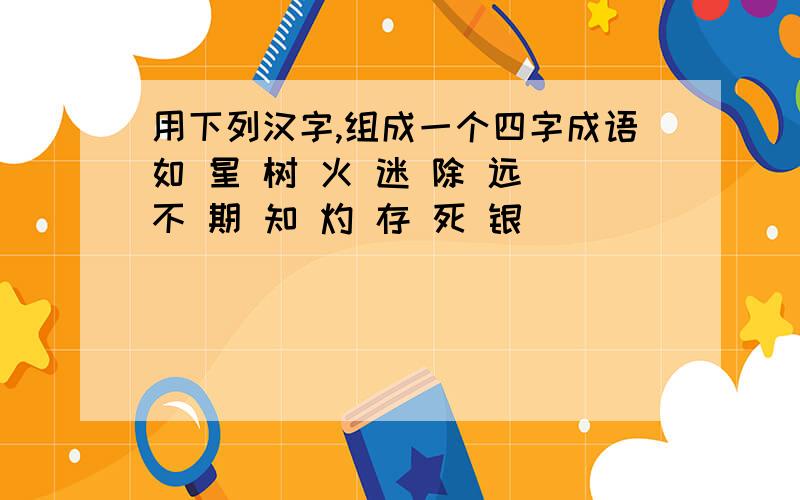 用下列汉字,组成一个四字成语
如 星 树 火 迷 除 远
不 期 知 灼 存 死 银